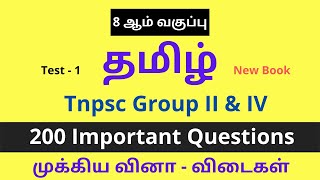 8 ஆம் வகுப்பு

Test - 1

தமிழ்

New Book

Tnpsc Group II & IV

200 Important Questions

முக்கிய வினா - விடைகள்